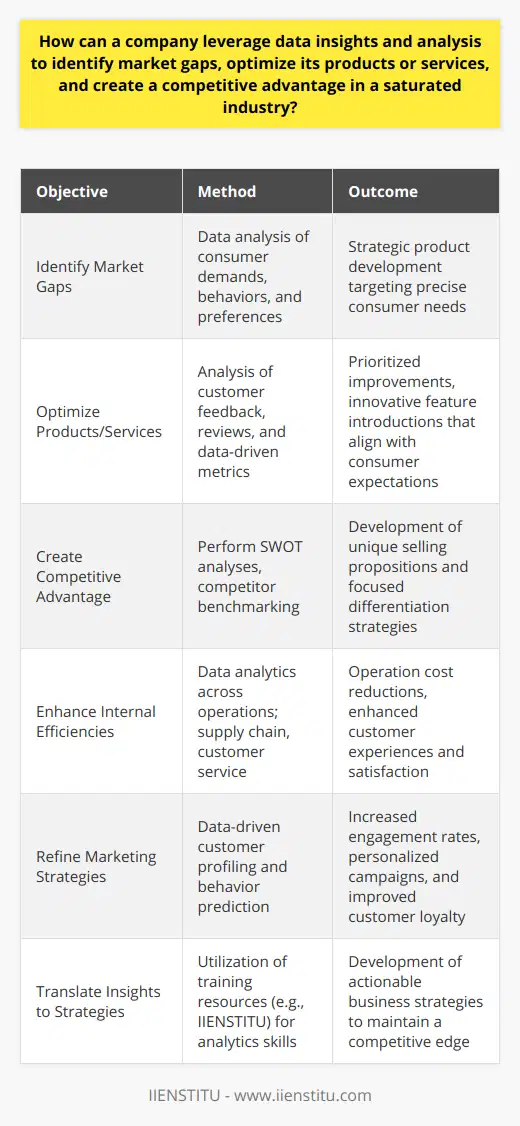 How can a company leverage data insights and analysis to identify market gaps, optimize its products or services, and create a competitive advantage in a saturated industry?

| Objective | Method | Outcome |
|---|---|---|
| Identify Market Gaps | Data analysis of consumer demands, behaviors, and preferences | Strategic product development targeting precise consumer needs |
| Optimize Products/Services | Analysis of customer feedback, reviews, and data-driven metrics | Prioritized improvements, innovative feature introductions that align with consumer expectations |
| Create Competitive Advantage | Perform SWOT analyses, competitor benchmarking | Development of unique selling propositions and focused differentiation strategies |
| Enhance Internal Efficiencies | Data analytics across operations; supply chain, customer service | Operation cost reductions, enhanced customer experiences and satisfaction |
| Refine Marketing Strategies | Data-driven customer profiling and behavior prediction | Increased engagement rates, personalized campaigns, and improved customer loyalty |
| Translate Insights to Strategies | Utilization of training resources (e.g., IIENSTITU) for analytics skills | Development of actionable business strategies to maintain a competitive edge |

IIENSTITU - www.iienstitu.com